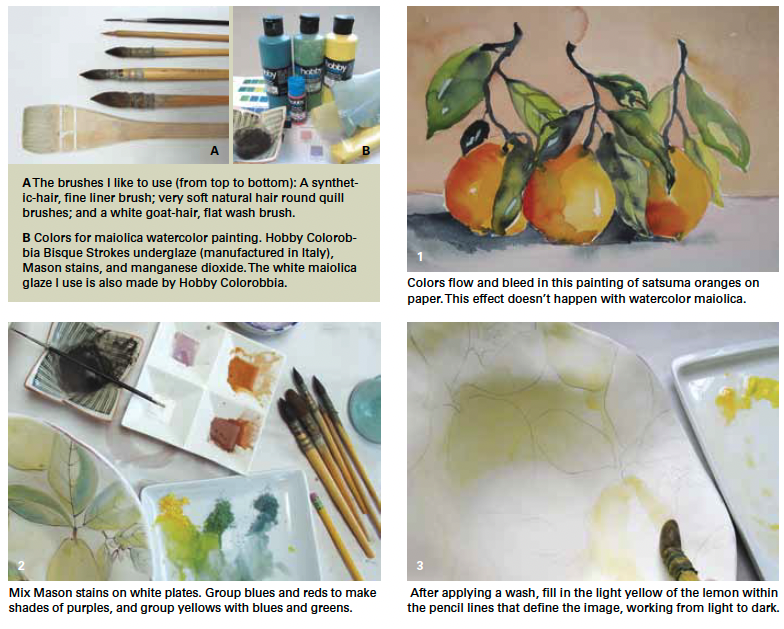 A

B

A The brushes I like to use (from top to bottom): A synthetic-hair, fine liner brush; very soft natural hair round quill brushes; and a white goat-hair, flat wash brush.

B Colors for maiolica watercolor painting. Hobby Colorobbia Bisque Strokes underglaze (manufactured in Italy), Mason stains, and manganese dioxide. The white maiolica glaze I use is also made by Hobby Colorobbia.

1

Colors flow and bleed in this painting of satsuma oranges on paper. This effect doesn't happen with watercolor maiolica.

2

Mix Mason stains on white plates. Group blues and reds to make shades of purples, and group yellows with blues and greens.

3

After applying a wash, fill in the light yellow of the lemon within the pencil lines that define the image, working from light to dark.